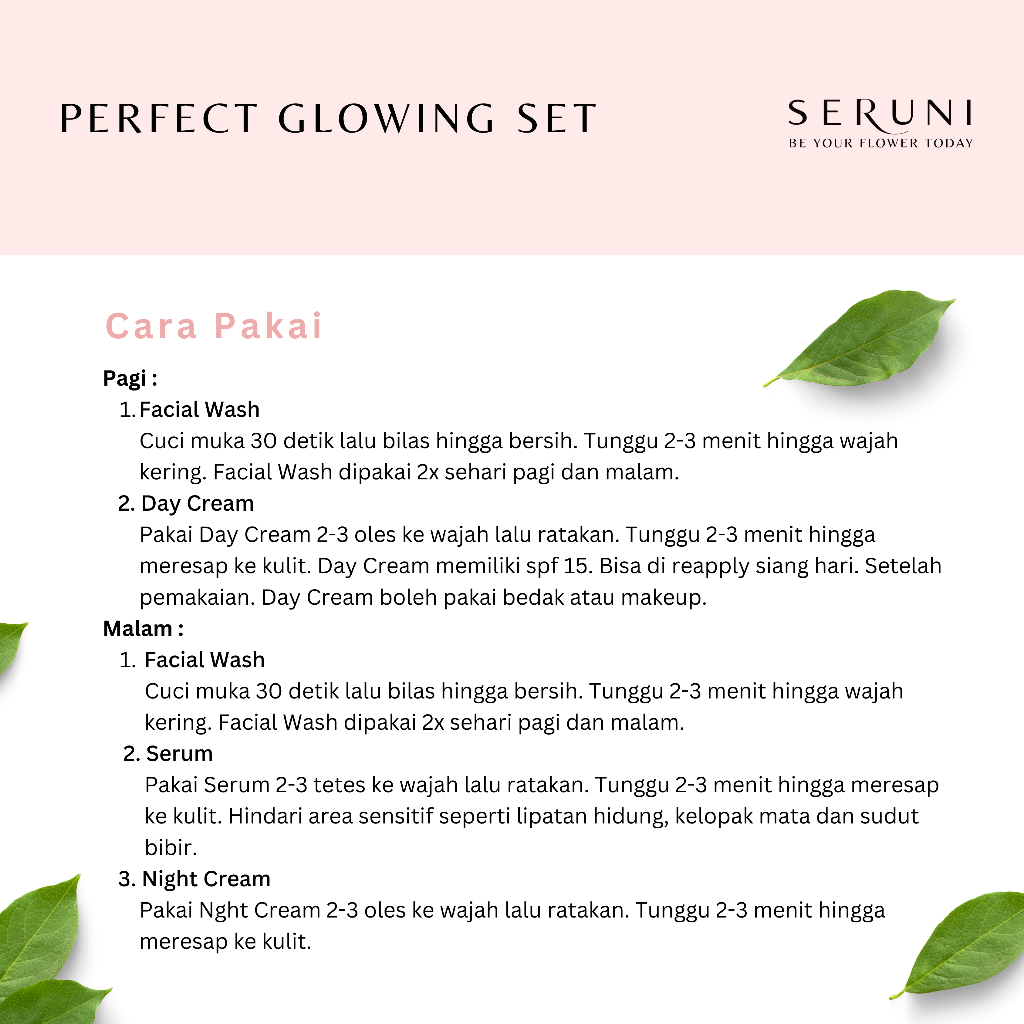 PERFECT GLOWING SET

SERUNI
BE YOUR FLOWER TODAY

Cara Pakai

Pagi :

1. Facial Wash
Cuci muka 30 detik lalu bilas hingga bersih. Tunggu 2-3 menit hingga wajah kering. Facial Wash dipakai 2x sehari pagi dan malam.

2. Day Cream
Pakai Day Cream 2-3 oles ke wajah lalu ratakan. Tunggu 2-3 menit hingga meresap ke kulit. Day Cream memiliki spf 15. Bisa di reapply siang hari. Setelah pemakaian. Day Cream boleh pakai bedak atau makeup.

Malam :

1. Facial Wash
Cuci muka 30 detik lalu bilas hingga bersih. Tunggu 2-3 menit hingga wajah kering. Facial Wash dipakai 2x sehari pagi dan malam.

2. Serum
Pakai Serum 2-3 tetes ke wajah lalu ratakan. Tunggu 2-3 menit hingga meresap ke kulit. Hindari area sensitif seperti lipatan hidung, kelopak mata dan sudut bibir.

3. Night Cream
Pakai Nght Cream 2-3 oles ke wajah lalu ratakan. Tunggu 2-3 menit hingga meresap ke kulit.